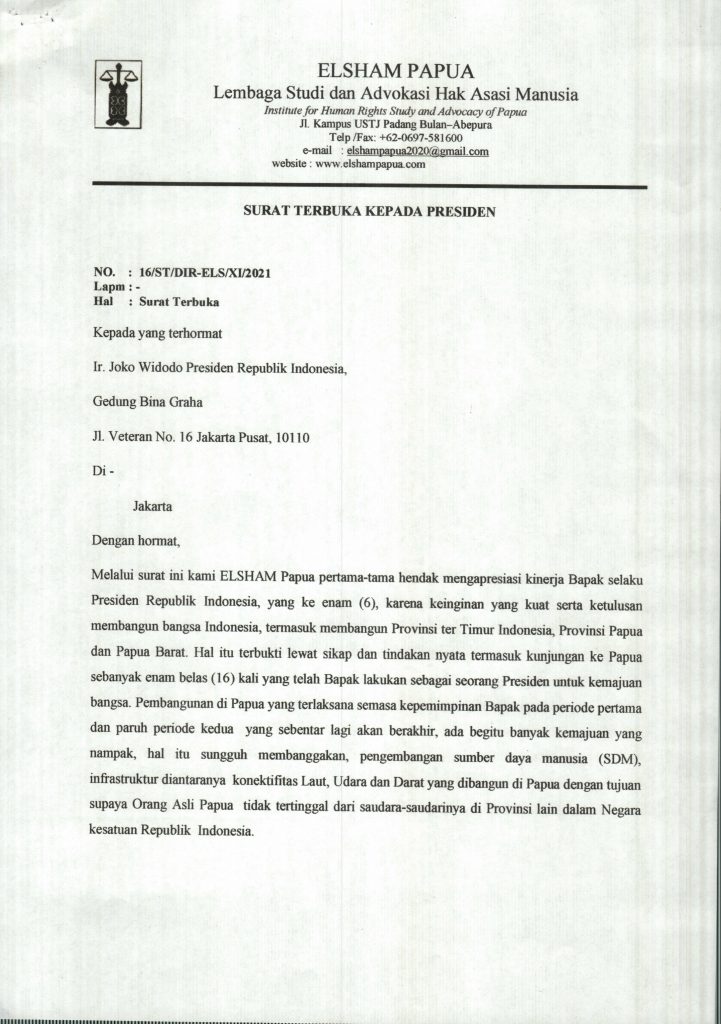 ELSHAM PAPUA
Lembaga Studi dan Advokasi Hak Asasi Manusia
Institute for Human Rights Study and Advocacy of Papua
Jl. Kampus USTJ Padang Bulan–Abepura
Telp /Fax: +62-0697-581600
e-mail : elshampapua2020@gmail.com
website : www.elshampapua.com

SURAT TERBUKA KEPADA PRESIDEN

NO. : 16/ST/DIR-ELS/XI/2021
Lapm : -
Hal : Surat Terbuka

Kepada yang terhormat

Ir. Joko Widodo Presiden Republik Indonesia,

Gedung Bina Graha

Jl. Veteran No. 16 Jakarta Pusat, 10110

Di -

Jakarta

Dengan hormat,

Melalui surat ini kami ELSHAM Papua pertama-tama hendak mengapresiasi kinerja Bapak selaku Presiden Republik Indonesia, yang ke enam (6), karena keinginan yang kuat serta ketulusan membangun bangsa Indonesia, termasuk membangun Provinsi ter Timur Indonesia, Provinsi Papua dan Papua Barat. Hal itu terbukti lewat sikap dan tindakan nyata termasuk kunjungan ke Papua sebanyak enam belas (16) kali yang telah Bapak lakukan sebagai seorang Presiden untuk kemajuan bangsa. Pembangunan di Papua yang terlaksana semasa kepemimpinan Bapak pada periode pertama dan paruh periode kedua yang sebentar lagi akan berakhir, ada begitu banyak kemajuan yang nampak, hal itu sungguh membanggakan, pengembangan sumber daya manusia (SDM), infrastruktur diantaranya konektifitas Laut, Udara dan Darat yang dibangun di Papua dengan tujuan supaya Orang Asli Papua tidak tertinggal dari saudara-saudarinya di Provinsi lain dalam Negara kesatuan Republik Indonesia.